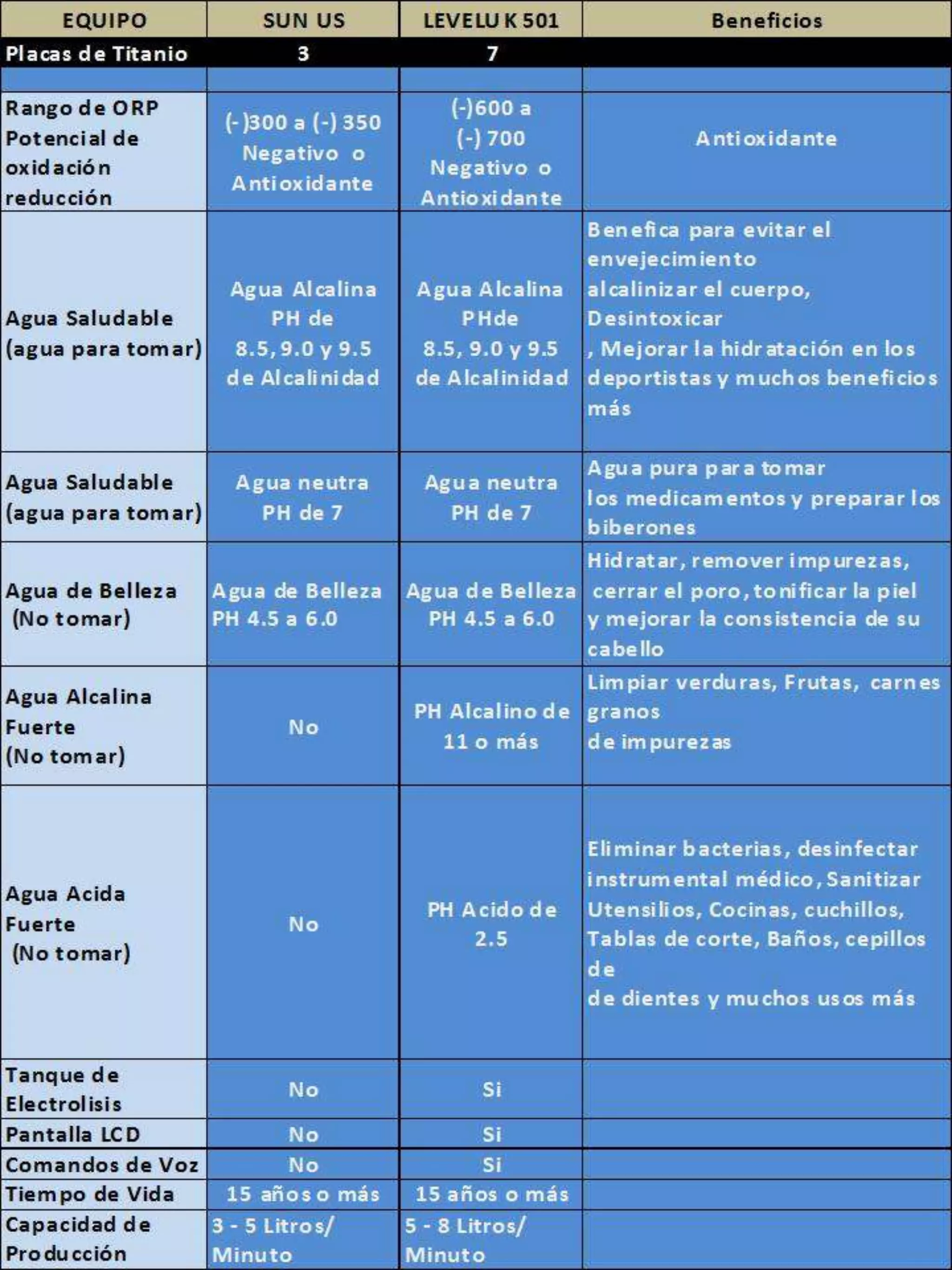 | EQUIPO | SUN US | LEVELU K 501 | Beneficios |
|---|---|---|---|
| Placas de Titanio | 3 | 7 | |
| | | | |
| Rango de ORP Potencial de oxidación reducción | (-)300 a (-) 350 Negativo o Antioxidante | (-)600 a (-) 700 Negativo o Antioxidante | Antioxidante |
| Agua Saludable (agua para tomar) | Agua Alcalina PH de 8.5, 9.0 y 9.5 de Alcalinidad | Agua Alcalina PHde 8.5, 9.0 y 9.5 de Alcalinidad | Benefica para evitar el envejecimiento alcalinizar el cuerpo, Desintoxicar , Mejorar la hidratación en los deportistas y muchos beneficios más |
| Agua Saludable (agua para tomar) | Agua neutra PH de 7 | Agua neutra PH de 7 | Agua pura para tomar los medicamentos y preparar los biberones |
| Agua de Belleza (No tomar) | Agua de Belleza PH 4.5 a 6.0 | Agua de Belleza PH 4.5 a 6.0 | Hidratar, remover impurezas, cerrar el poro, tonificar la piel y mejorar la consistencia de su cabello |
| Agua Alcalina Fuerte (No tomar) | No | PH Alcalino de 11 o más | Limpiar verduras, Frutas, carnes granos de impurezas |
| Agua Acida Fuerte (No tomar) | No | PH Acido de 2.5 | Eliminar bacterias, desinfectar instrumental médico, Sanitizar Utensilios, Cocinas, cuchillos, Tablas de corte, Baños, cepillos de de dientes y muchos usos más |
| Tanque de Electrolisis | No | Si | |
| Pantalla LCD | No | Si | |
| Comandos de Voz | No | Si | |
| Tiempo de Vida | 15 años o más | 15 años o más | |
| Capacidad de Producción | 3 - 5 Litros/ Minuto | 5 - 8 Litros/ Minuto | |